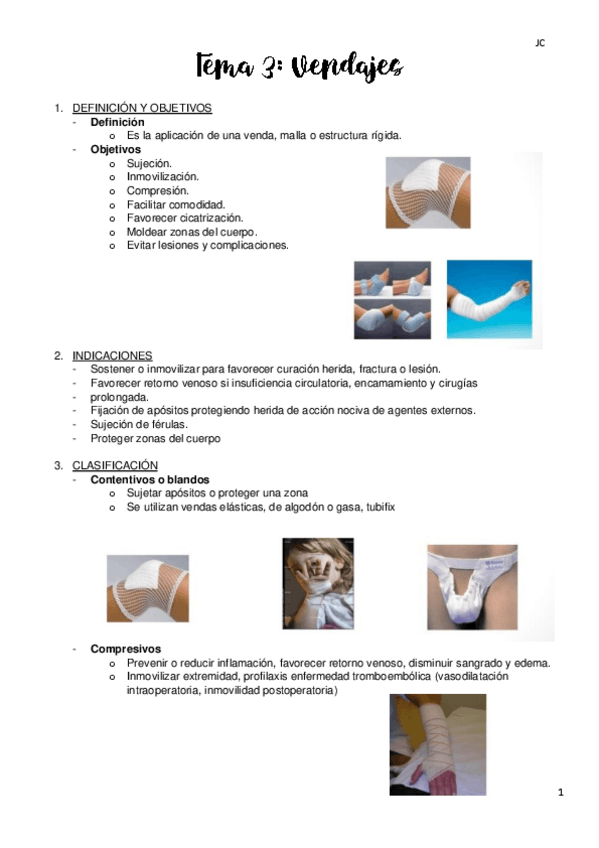 JC

Tema 3: Vendajes

1. DEFINICIÓN Y OBJETIVOS
- Definición
  o Es la aplicación de una venda, malla o estructura rígida.
- Objetivos
  o Sujeción.
  o Inmovilización.
  o Compresión.
  o Facilitar comodidad.
  o Favorecer cicatrización.
  o Moldear zonas del cuerpo.
  o Evitar lesiones y complicaciones.

2. INDICACIONES
- Sostener o inmovilizar para favorecer curación herida, fractura o lesión.
- Favorecer retorno venoso si insuficiencia circulatoria, encamamiento y cirugías
- prolongada.
- Fijación de apósitos protegiendo herida de acción nociva de agentes externos.
- Sujeción de férulas.
- Proteger zonas del cuerpo

3. CLASIFICACIÓN
- Contentivos o blandos
  o Sujetar apósitos o proteger una zona
  o Se utilizan vendas elásticas, de algodón o gasa, tubifix

- Compresivos
  o Prevenir o reducir inflamación, favorecer retorno venoso, disminuir sangrado y edema.
  o Inmovilizar extremidad, profilaxis enfermedad tromboembólica (vasodilatación intraoperatoria, inmovilidad postoperatoria)

1